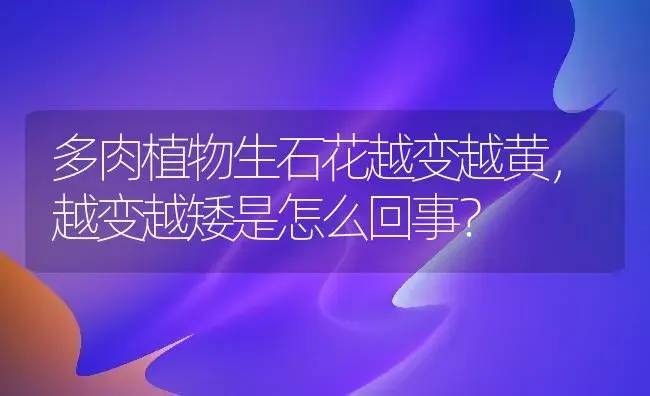 多肉植物生石花越变越黄，越变越矮是怎么回事？